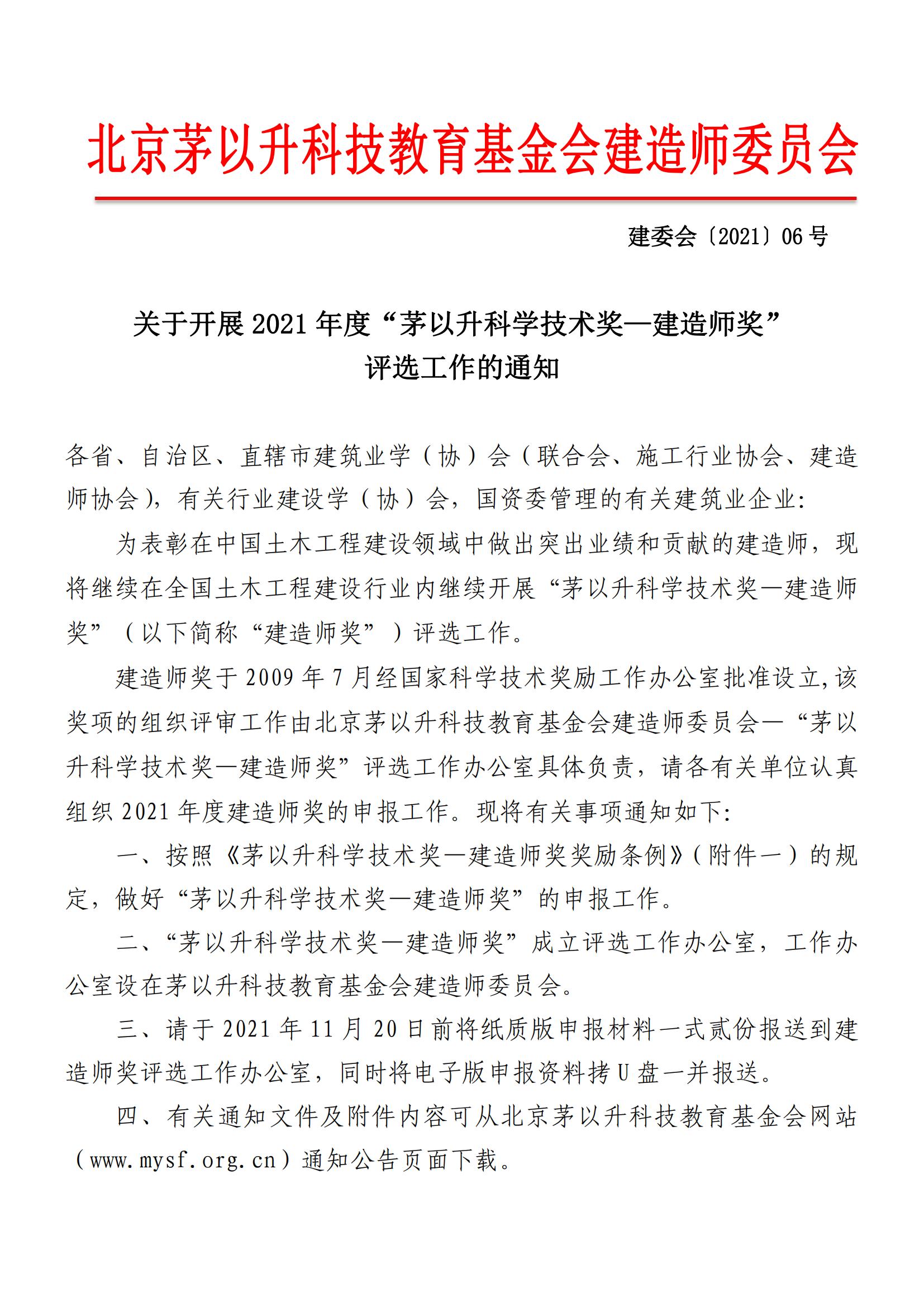 北京茅以升科技教育基金会建造师委员会

建委会〔2021〕06 号

关于开展 2021 年度“茅以升科学技术奖—建造师奖”评选工作的通知

各省、自治区、直辖市建筑业学（协）会（联合会、施工行业协会、建造师协会），有关行业建设学（协）会，国资委管理的有关建筑业企业：

为表彰在中国土木工程建设领域中做出突出业绩和贡献的建造师，现将继续在全国土木工程建设行业内继续开展“茅以升科学技术奖—建造师奖”（以下简称“建造师奖”）评选工作。

建造师奖于 2009 年 7 月经国家科学技术奖励工作办公室批准设立,该奖项的组织评审工作由北京茅以升科技教育基金会建造师委员会—“茅以升科学技术奖—建造师奖”评选工作办公室具体负责，请各有关单位认真组织 2021 年度建造师奖的申报工作。现将有关事项通知如下：

一、按照《茅以升科学技术奖—建造师奖奖励条例》（附件一）的规定，做好“茅以升科学技术奖—建造师奖”的申报工作。

二、“茅以升科学技术奖—建造师奖”成立评选工作办公室，工作办公室设在茅以升科技教育基金会建造师委员会。

三、请于 2021 年 11 月 20 日前将纸质版申报材料一式贰份报送到建造师奖评选工作办公室，同时将电子版申报资料拷 U 盘一并报送。

四、有关通知文件及附件内容可从北京茅以升科技教育基金会网站（www.mysf.org.cn）通知公告页面下载。